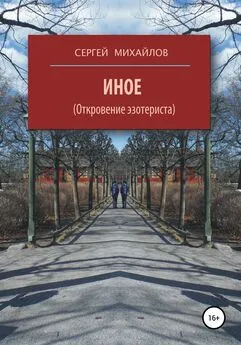 СЕРГЕЙ МИХАЙЛОВ

ИНОЕ

(Откровение эзотериста)

16+